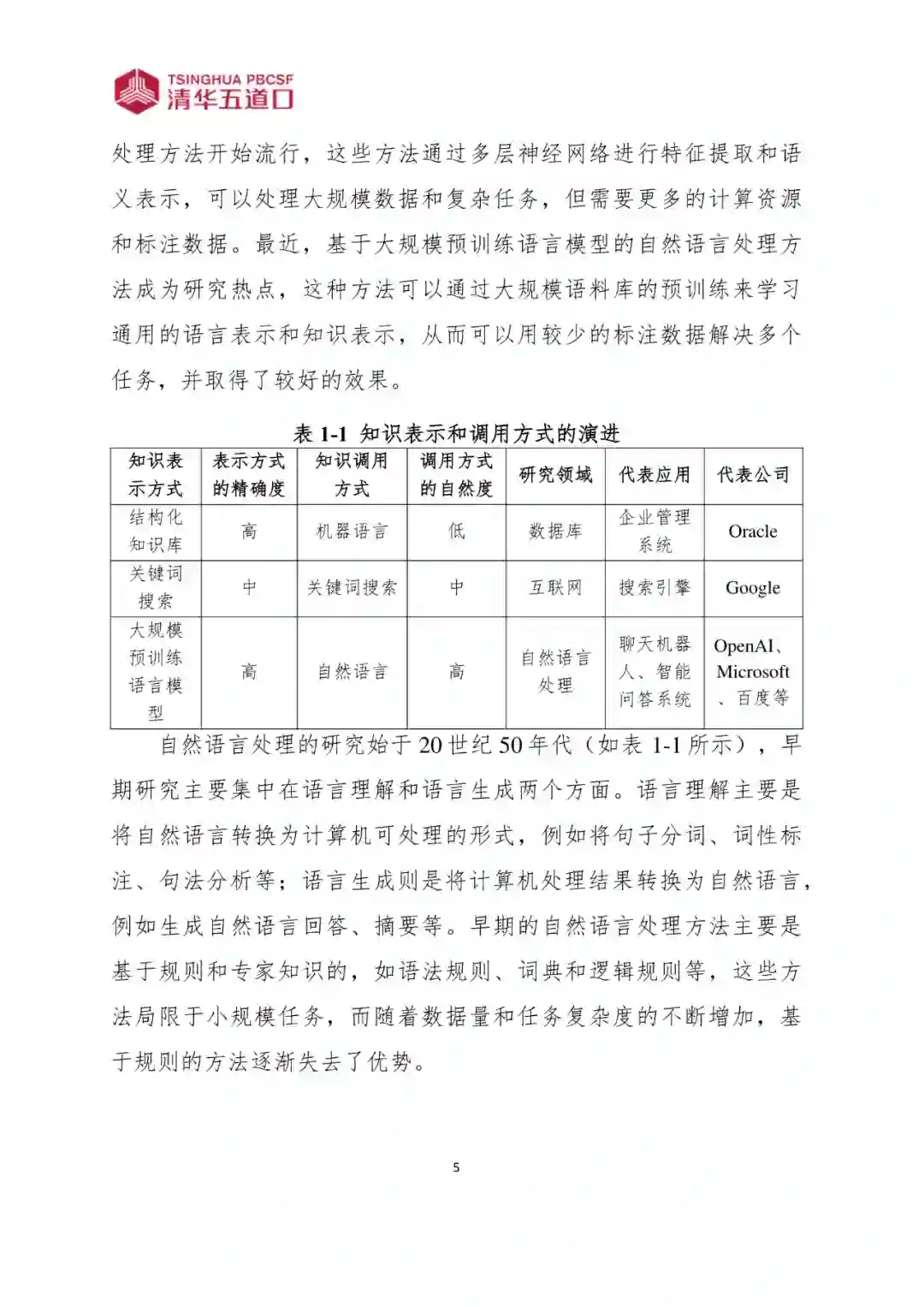 TSINGHUA PBCSF
清华五道口

处理方法开始流行，这些方法通过多层神经网络进行特征提取和语义表示，可以处理大规模数据和复杂任务，但需要更多的计算资源和标注数据。最近，基于大规模预训练语言模型的自然语言处理方法成为研究热点，这种方法可以通过大规模语料库的预训练来学习通用的语言表示和知识表示，从而可以用较少的标注数据解决多个任务，并取得了较好的效果。

表 1-1 知识表示和调用方式的演进

| 知识表示方式 | 表示方式的精确度 | 知识调用方式 | 调用方式的自然度 | 研究领域 | 代表应用 | 代表公司 |
|---|---|---|---|---|---|---|
| 结构化知识库 | 高 | 机器语言 | 低 | 数据库 | 企业管理系统 | Oracle |
| 关键词搜索 | 中 | 关键词搜索 | 中 | 互联网 | 搜索引擎 | Google |
| 大规模预训练语言模型 | 高 | 自然语言 | 高 | 自然语言处理 | 聊天机器人、智能问答系统 | OpenAI、Microsoft、百度等 |

自然语言处理的研究始于 20 世纪 50 年代（如表 1-1 所示），早期研究主要集中在语言理解和语言生成两个方面。语言理解主要是将自然语言转换为计算机可处理的形式，例如将句子分词、词性标注、句法分析等；语言生成则是将计算机处理结果转换为自然语言，例如生成自然语言回答、摘要等。早期的自然语言处理方法主要是基于规则和专家知识的，如语法规则、词典和逻辑规则等，这些方法局限于小规模任务，而随着数据量和任务复杂度的不断增加，基于规则的方法逐渐失去了优势。

5